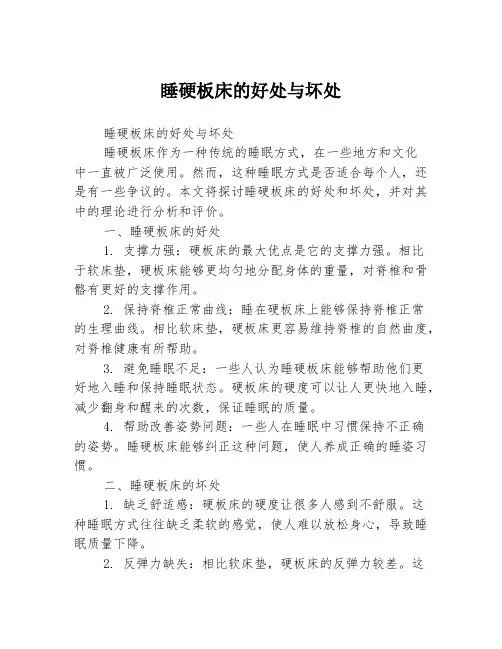 睡硬板床的好处与坏处

睡硬板床的好处与坏处

睡硬板床作为一种传统的睡眠方式，在一些地方和文化中一直被广泛使用。然而，这种睡眠方式是否适合每个人，还是有一些争议的。本文将探讨睡硬板床的好处和坏处，并对其中的理论进行分析和评价。

一、睡硬板床的好处

1. 支撑力强：硬板床的最大优点是它的支撑力强。相比于软床垫，硬板床能够更均匀地分配身体的重量，对脊椎和骨骼有更好的支撑作用。

2. 保持脊椎正常曲线：睡在硬板床上能够保持脊椎正常的生理曲线。相比软床垫，硬板床更容易维持脊椎的自然曲度，对脊椎健康有所帮助。

3. 避免睡眠不足：一些人认为睡硬板床能够帮助他们更好地入睡和保持睡眠状态。硬板床的硬度可以让人更快地入睡，减少翻身和醒来的次数，保证睡眠的质量。

4. 帮助改善姿势问题：一些人在睡眠中习惯保持不正确的姿势。睡硬板床能够纠正这种问题，使人养成正确的睡姿习惯。

二、睡硬板床的坏处

1. 缺乏舒适感：硬板床的硬度让很多人感到不舒服。这种睡眠方式往往缺乏柔软的感觉，使人难以放松身心，导致睡眠质量下降。

2. 反弹力缺失：相比软床垫，硬板床的反弹力较差。这